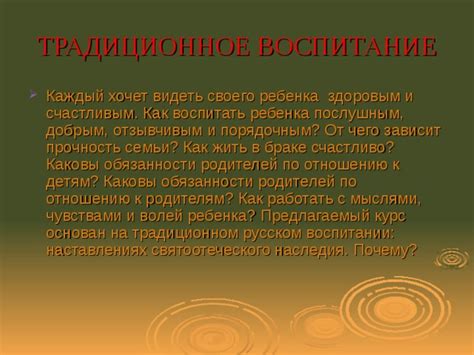 ТРАДИЦИОННОЕ ВОСПИТАНИЕ

Каждый хочет видеть своего ребенка здоровым и счастливым. Как воспитать ребенка послушным, добрым, отзывчивым и порядочным? От чего зависит прочность семьи? Как жить в браке счастливо? Каковы обязанности родителей по отношению к детям? Каковы обязанности родителей по отношению к родителям? Как работать с мыслями, чувствами и волей ребенка? Предлагаемый курс основан на традиционном русском воспитании: наставлениях святоотеческого наследия. Почему?